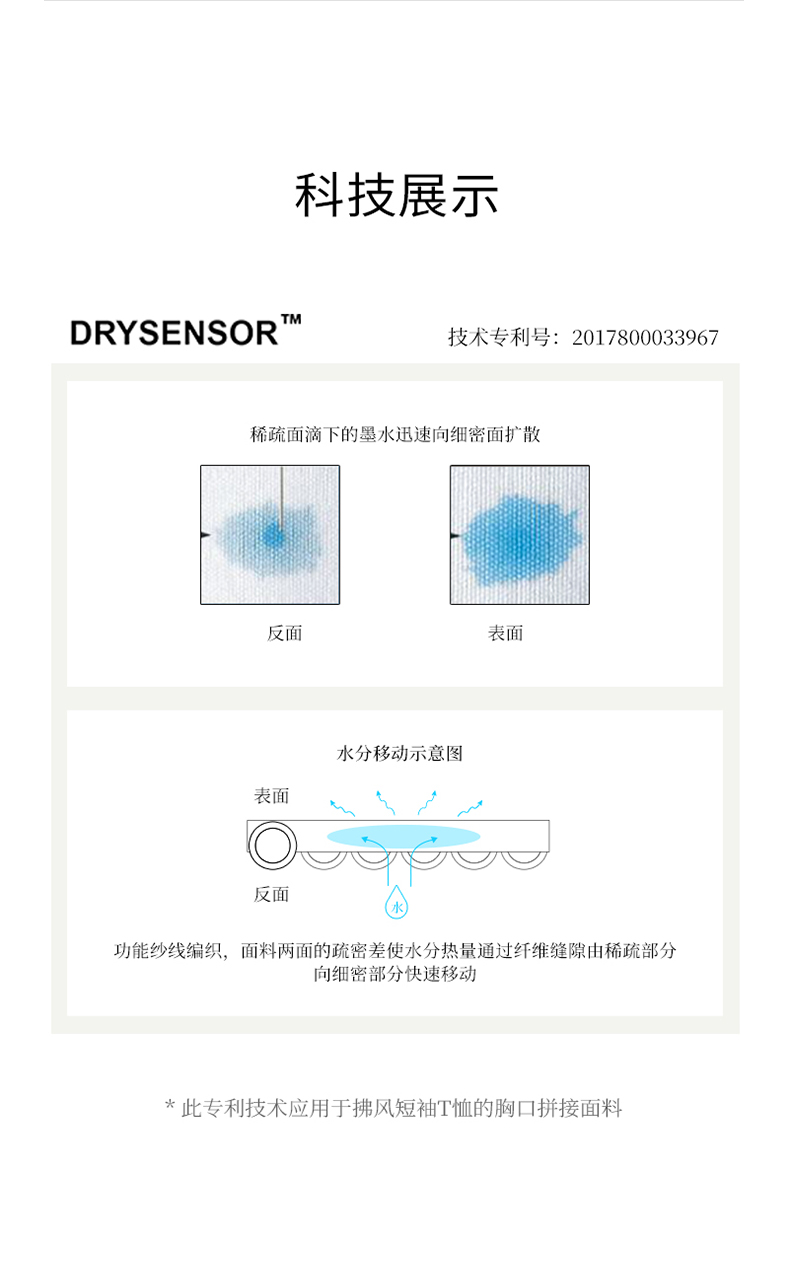 科技展示

DRYSENSOR™

技术专利号：2017800033967

稀疏面滴下的墨水迅速向细密面扩散

反面

表面

水分移动示意图

表面

反面

水

功能纱线编织，面料两面的疏密差使水分热量通过纤维缝隙由稀疏部分向细密部分快速移动

* 此专利技术应用于拂风短袖T恤的胸口拼接面料